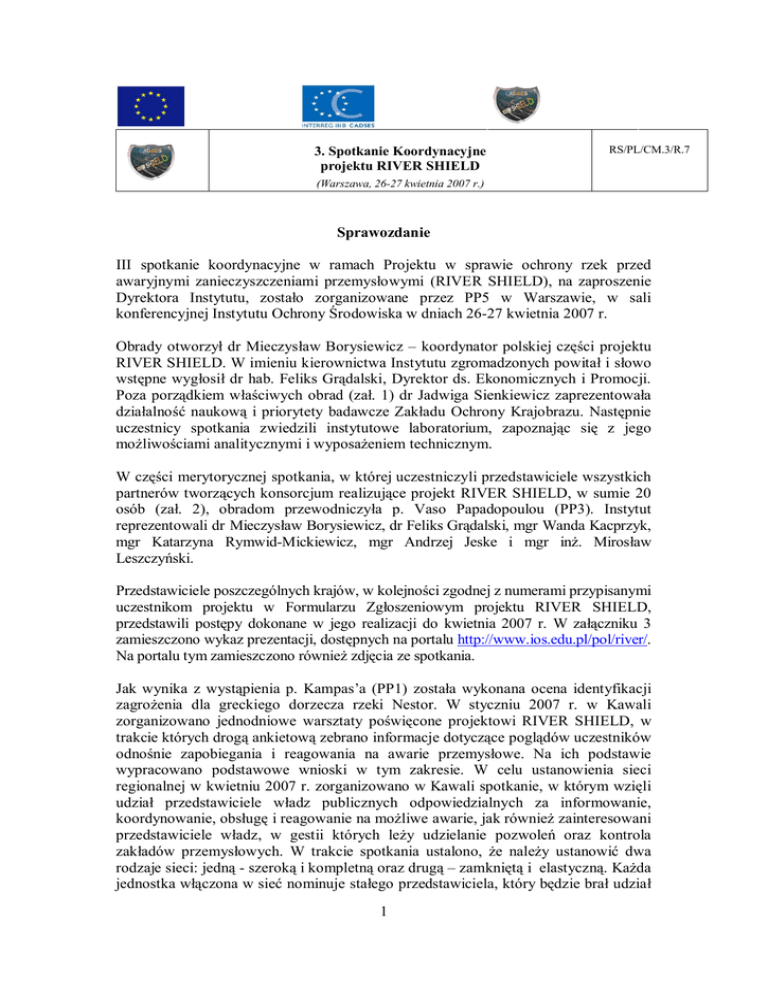 INTERREG IIIB CADSES

3. Spotkanie Koordynacyjne projektu RIVER SHIELD

(Warszawa, 26-27 kwietnia 2007 r.)

RS/PL/CM.3/R.7

Sprawozdanie

III spotkanie koordynacyjne w ramach Projektu w sprawie ochrony rzek przed awaryjnymi zanieczyszczeniami przemysłowymi (RIVER SHIELD), na zaproszenie Dyrektora Instytutu, zostało zorganizowane przez PP5 w Warszawie, w sali konferencyjnej Instytutu Ochrony Środowiska w dniach 26-27 kwietnia 2007 r.

Obrady otworzył dr Mieczysław Borysiewicz – koordynator polskiej części projektu RIVER SHIELD. W imieniu kierownictwa Instytutu zgromadzonych powitał i słowo wstępne wygłosił dr hab. Feliks Grądalski, Dyrektor ds. Ekonomicznych i Promocji. Poza porządkiem właściwych obrad (zał. 1) dr Jadwiga Sienkiewicz zaprezentowała działalność naukową i priorytety badawcze Zakładu Ochrony Krajobrazu. Następnie uczestnicy spotkania zwiedzili instytutowe laboratorium, zapoznając się z jego możliwościami analitycznymi i wyposażeniem technicznym.

W części merytorycznej spotkania, w której uczestniczyli przedstawiciele wszystkich partnerów tworzących konsorcjum realizujące projekt RIVER SHIELD, w sumie 20 osób (zał. 2), obradom przewodniczyła p. Vaso Papadopoulou (PP3). Instytut reprezentowali dr Mieczysław Borysiewicz, dr Feliks Grądalski, mgr Wanda Kacprzyk, mgr Katarzyna Rymwid-Mickiewicz, mgr Andrzej Jeske i mgr inż. Mirosław Leszczyński.

Przedstawiciele poszczególnych krajów, w kolejności zgodnej z numerami przypisanymi uczestnikom projektu w Formularzu Zgłoszeniowym projektu RIVER SHIELD, przedstawili postępy dokonane w jego realizacji do kwietnia 2007 r. W załączniku 3 zamieszczono wykaz prezentacji, dostępnych na portalu http://www.ios.edu.pl/pol/river/. Na portalu tym zamieszczono również zdjęcia ze spotkania.

Jak wynika z wystąpienia p. Kampas'a (PP1) została wykonana ocena identyfikacji zagrożenia dla greckiego dorzecza rzeki Nestor. W styczniu 2007 r. w Kawali zorganizowano jednodniowe warsztaty poświęcone projektowi RIVER SHIELD, w trakcie których drogą ankietową zebrano informacje dotyczące poglądów uczestników odnośnie zapobiegania i reagowania na awarie przemysłowe. Na ich podstawie wypracowano podstawowe wnioski w tym zakresie. W celu ustanowienia sieci regionalnej w kwietniu 2007 r. zorganizowano w Kawali spotkanie, w którym wzięli udział przedstawiciele władz publicznych odpowiedzialnych za informowanie, koordynowanie, obsługę i reagowanie na możliwe awarie, jak również zainteresowani przedstawiciele władz, w gestii których leży udzielanie pozwoleń oraz kontrola zakładów przemysłowych. W trakcie spotkania ustalono, że należy ustanowić dwa rodzaje sieci: jedną - szeroką i kompletną oraz drugą – zamkniętą i elastyczną. Każda jednostka włączona w sieć nominuje stałego przedstawiciela, który będzie brał udział

1